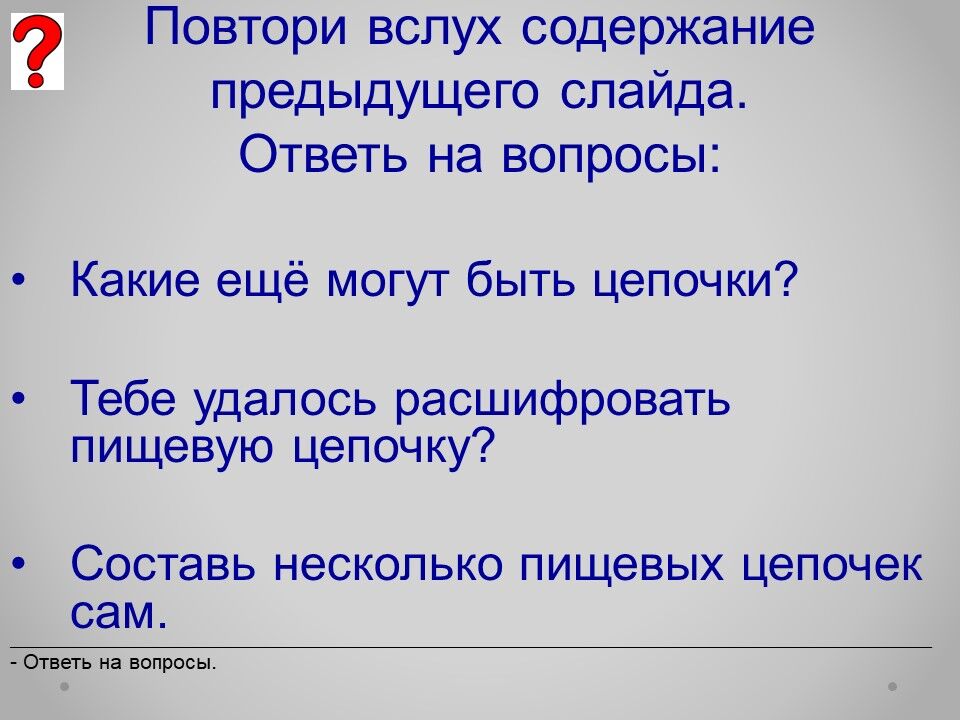 ?

Повтори вслух содержание предыдущего слайда.
Ответь на вопросы:

• Какие ещё могут быть цепочки?

• Тебе удалось расшифровать пищевую цепочку?

• Составь несколько пищевых цепочек сам.

- Ответь на вопросы.